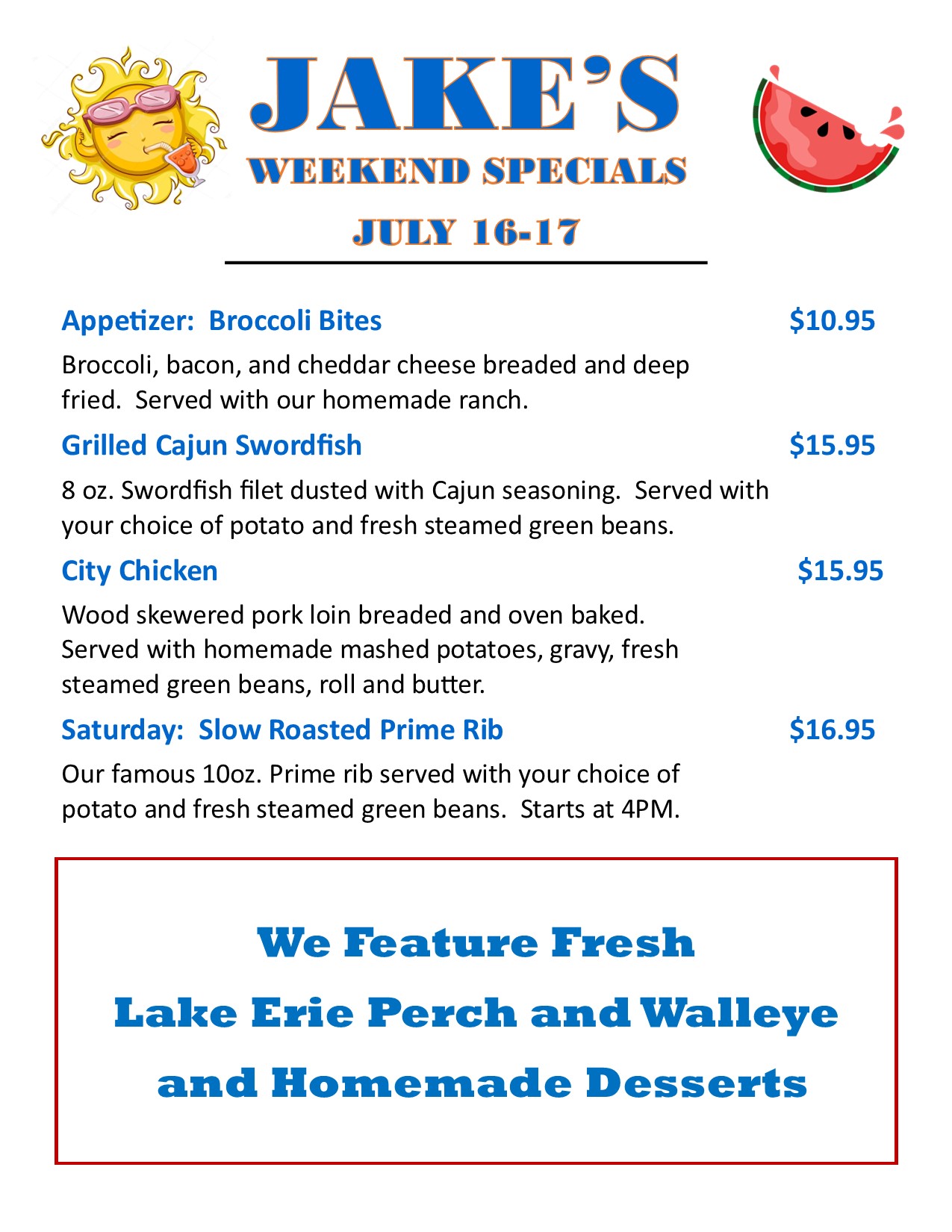 JAKE'S

WEEKEND SPECIALS

JULY 16-17

Appetizer: Broccoli Bites $10.95

Broccoli, bacon, and cheddar cheese breaded and deep fried. Served with our homemade ranch.

Grilled Cajun Swordfish $15.95

8 oz. Swordfish filet dusted with Cajun seasoning. Served with your choice of potato and fresh steamed green beans.

City Chicken $15.95

Wood skewered pork loin breaded and oven baked. Served with homemade mashed potatoes, gravy, fresh steamed green beans, roll and butter.

Saturday: Slow Roasted Prime Rib $16.95

Our famous 10oz. Prime rib served with your choice of potato and fresh steamed green beans. Starts at 4PM.

We Feature Fresh
Lake Erie Perch and Walleye
and Homemade Desserts